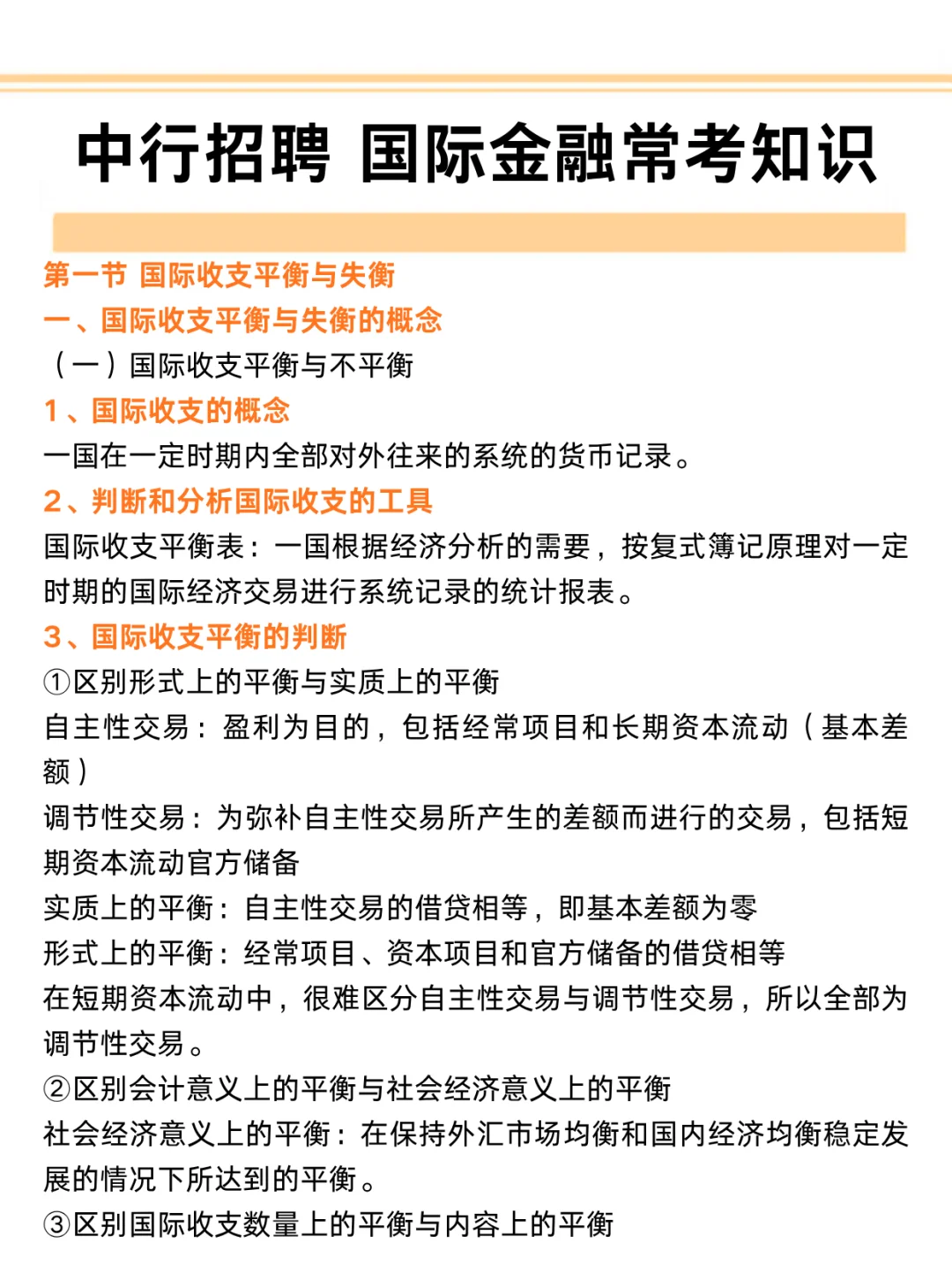 中行招聘 国际金融常考知识

第一节 国际收支平衡与失衡
一、国际收支平衡与失衡的概念
（一）国际收支平衡与不平衡
1、国际收支的概念
一国在一定时期内全部对外往来的系统的货币记录。
2、判断和分析国际收支的工具
国际收支平衡表：一国根据经济分析的需要，按复式簿记原理对一定时期的国际经济交易进行系统记录的统计报表。
3、国际收支平衡的判断
①区别形式上的平衡与实质上的平衡
自主性交易：盈利为目的，包括经常项目和长期资本流动（基本差额）
调节性交易：为弥补自主性交易所产生的差额而进行的交易，包括短期资本流动官方储备
实质上的平衡：自主性交易的借贷相等，即基本差额为零
形式上的平衡：经常项目、资本项目和官方储备的借贷相等
在短期资本流动中，很难区分自主性交易与调节性交易，所以全部为调节性交易。
②区别会计意义上的平衡与社会经济意义上的平衡
社会经济意义上的平衡：在保持外汇市场均衡和国内经济均衡稳定发展的情况下所达到的平衡。
③区别国际收支数量上的平衡与内容上的平衡